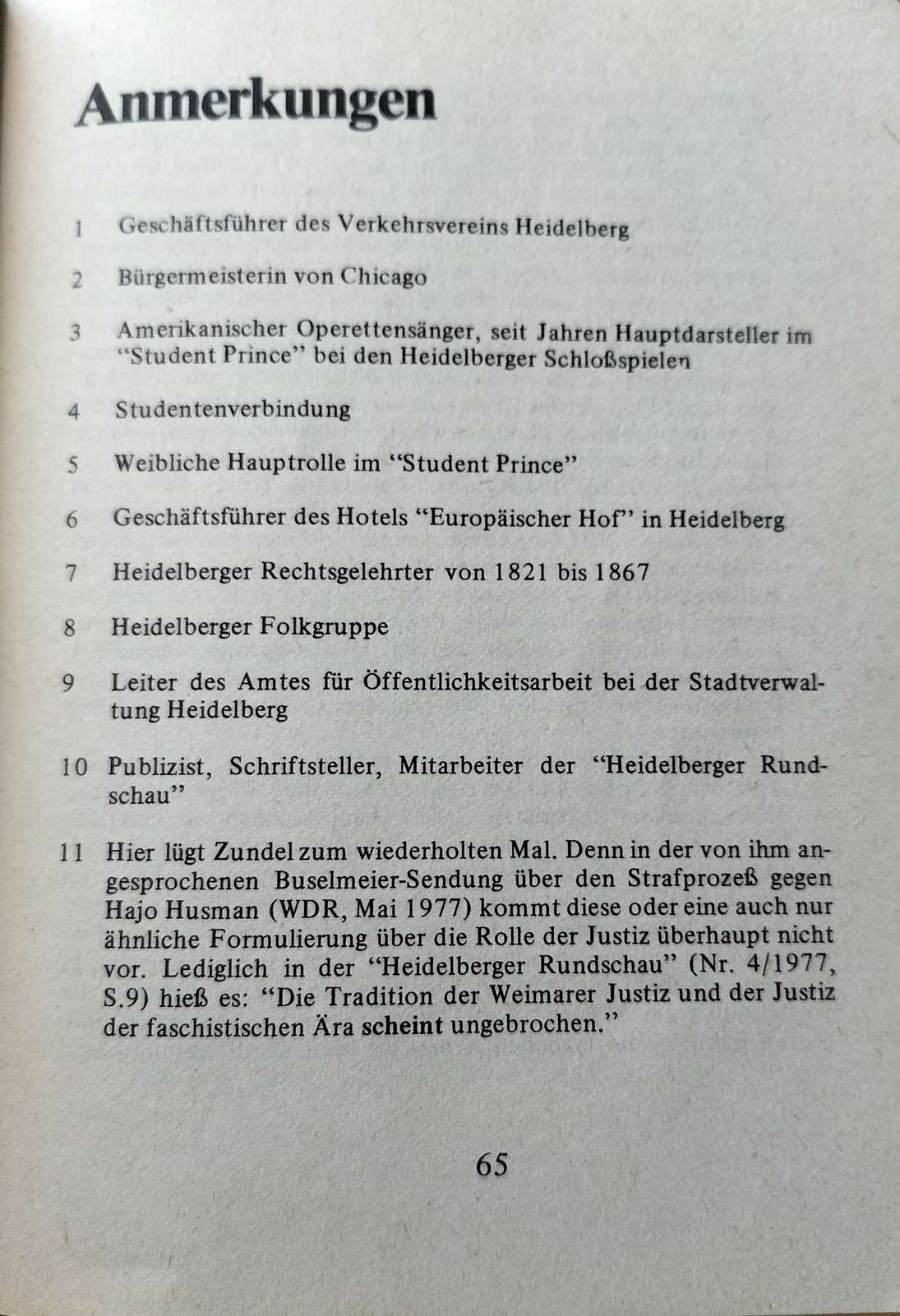 Anmerkungen

1 Geschäftsführer des Verkehrsvereins Heidelberg

2 Bürgermeisterin von Chicago

3 Amerikanischer Operettensänger, seit Jahren Hauptdarsteller im "Student Prince" bei den Heidelberger Schloßspielen

4 Studentenverbindung

5 Weibliche Hauptrolle im "Student Prince"

6 Geschäftsführer des Hotels "Europäischer Hof" in Heidelberg

7 Heidelberger Rechtsgelehrter von 1821 bis 1867

8 Heidelberger Folkgruppe

9 Leiter des Amtes für Öffentlichkeitsarbeit bei der Stadtverwaltung Heidelberg

10 Publizist, Schriftsteller, Mitarbeiter der "Heidelberger Rundschau"

11 Hier lügt Zundel zum wiederholten Mal. Denn in der von ihm angesprochenen Buselmeier-Sendung über den Strafprozeß gegen Hajo Husman (WDR, Mai 1977) kommt diese oder eine auch nur ähnliche Formulierung über die Rolle der Justiz überhaupt nicht vor. Lediglich in der "Heidelberger Rundschau" (Nr. 4/1977, S.9) hieß es: "Die Tradition der Weimarer Justiz und der Justiz der faschistischen Ära scheint ungebrochen."

65